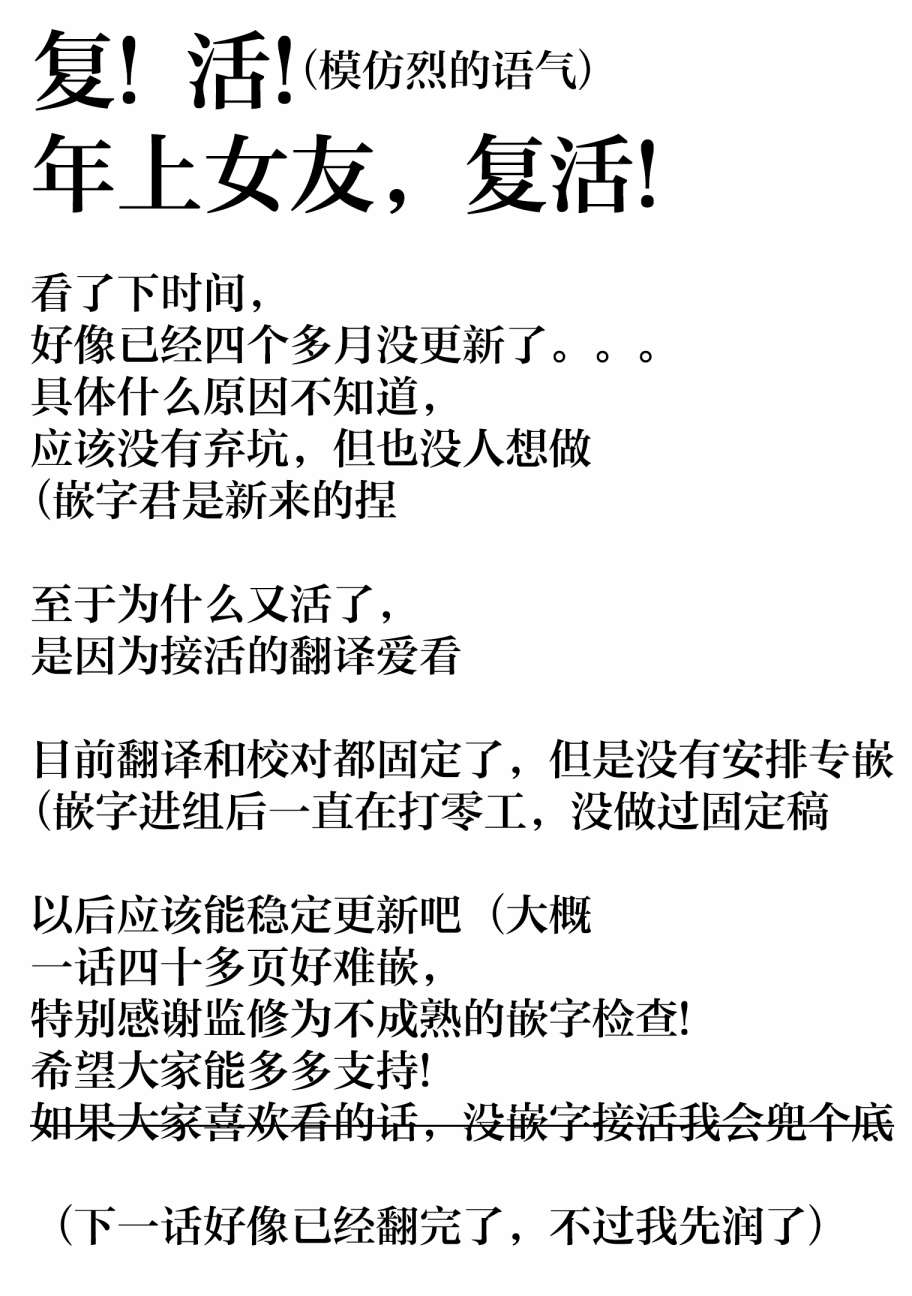 复！活！（模仿烈的语气）
年上女友，复活！

看了下时间，
好像已经四个多月没更新了。。。
具体什么原因不知道，
应该没有弃坑，但也没人想做
（嵌字君是新来的捏

至于为什么又活了，
是因为接活的翻译爱看

目前翻译和校对都固定了，但是没有安排专嵌
（嵌字进组后一直在打零工，没做过固定稿

以后应该能稳定更新吧（大概
一话四十多页好难嵌，
特别感谢监修为不成熟的嵌字检查!
希望大家能多多支持!
如果大家喜欢看的话，没嵌字接活我会兜个底

（下一话好像已经翻完了，不过我先润了）